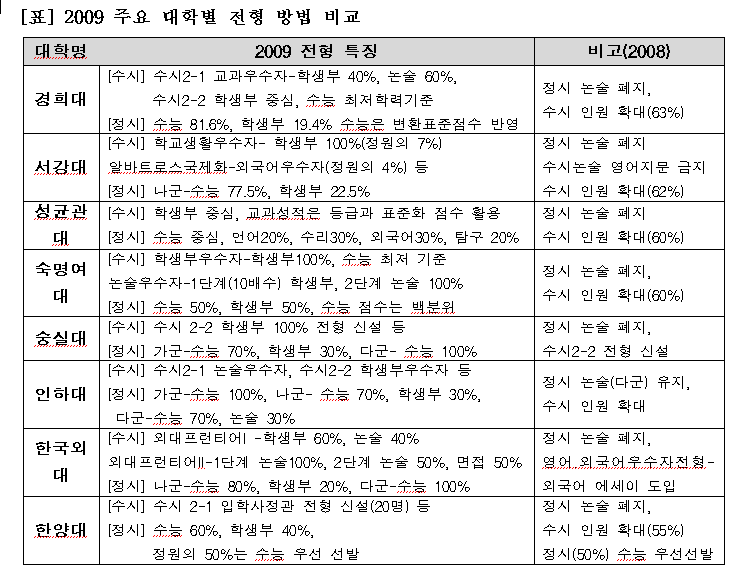 [표] 2009 주요 대학별 전형 방법 비교

| 대학명 | 2009 전형 특징 | 비고(2008) |
|---|---|---|
| 경희대 | [수시] 수시2-1 교과우수자-학생부 40%, 논술 60%, 수시2-2 학생부 중심, 수능 최저학력기준 [정시] 수능 81.6%, 학생부 19.4% 수능은 변환표준점수 반영 | 정시 논술 폐지, 수시 인원 확대(63%) |
| 서강대 | [수시] 학교생활우수자- 학생부 100%(정원의 7%) 알바트로스국제화-외국어우수자(정원의 4%) 등 [정시] 나군-수능 77.5%, 학생부 22.5% | 정시 논술 폐지 수시논술 영어지문 금지 수시 인원 확대(62%) |
| 성균관대 | [수시] 학생부 중심, 교과성적은 등급과 표준화 점수 활용 [정시] 수능 중심, 언어20%, 수리30%, 외국어30%, 탐구 20% | 정시 논술 폐지 수시 인원 확대(60%) |
| 숙명여대 | [수시] 학생부우수자-학생부100%, 수능 최저 기준 논술우수자-1단계(10배수) 학생부, 2단계 논술 100% [정시] 수능 50%, 학생부 50%, 수능 점수는 백분위 | 정시 논술 폐지, 수시 인원 확대(60%) |
| 숭실대 | [수시] 수시 2-2 학생부 100% 전형 신설 등 [정시] 가군-수능 70%, 학생부 30%, 다군- 수능 100% | 정시 논술 폐지, 수시2-2 전형 신설 |
| 인하대 | [수시] 수시2-1 논술우수자, 수시2-2 학생부우수자 등 [정시] 가군-수능 100%, 나군- 수능 70%, 학생부 30%, 다군-수능 70%, 논술 30% | 정시 논술(다군) 유지, 수시 인원 확대 |
| 한국외대 | [수시] 외대프런티어I -학생부 60%, 논술 40% 외대프런티어II-1단계 논술100%, 2단계 논술 50%, 면접 50% [정시] 나군-수능 80%, 학생부 20%, 다군-수능 100% | 정시 논술 폐지, 영어 외국어우수자전형- 외국어 에세이 도입 |
| 한양대 | [수시] 수시 2-1 입학사정관 전형 신설(20명) 등 [정시] 수능 60%, 학생부 40%, 정원의 50%는 수능 우선 선발 | 정시 논술 폐지, 수시 인원 확대(55%) 정시(50%) 수능 우선선발 |